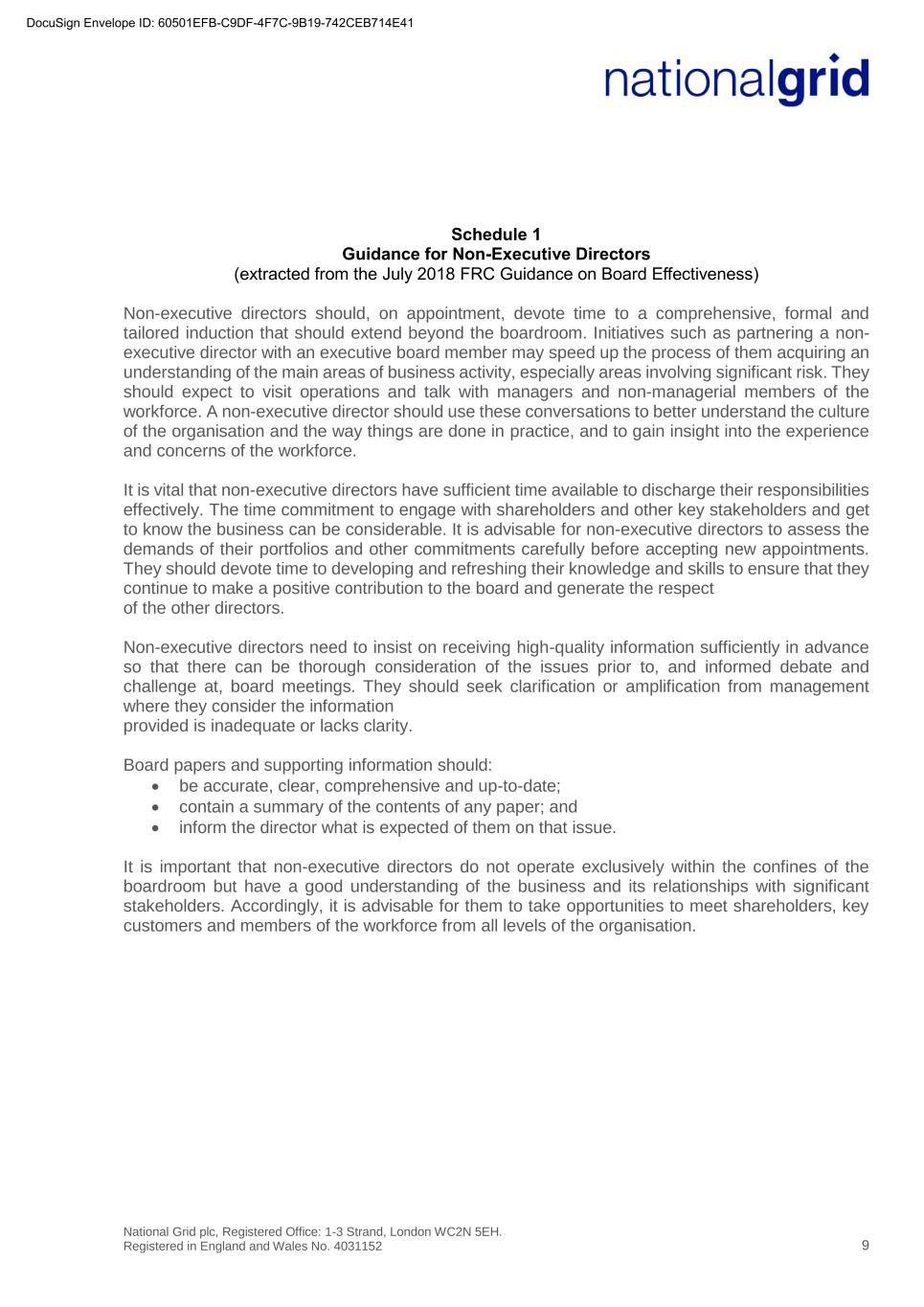 DocuSign Envelope ID: 60501EFB-C9DF-4F7C-9B19-742CEB714E41

nationalgrid

Schedule 1
Guidance for Non-Executive Directors
(extracted from the July 2018 FRC Guidance on Board Effectiveness)

Non-executive directors should, on appointment, devote time to a comprehensive, formal and tailored induction that should extend beyond the boardroom. Initiatives such as partnering a non-executive director with an executive board member may speed up the process of them acquiring an understanding of the main areas of business activity, especially areas involving significant risk. They should expect to visit operations and talk with managers and non-managerial members of the workforce. A non-executive director should use these conversations to better understand the culture of the organisation and the way things are done in practice, and to gain insight into the experience and concerns of the workforce.

It is vital that non-executive directors have sufficient time available to discharge their responsibilities effectively. The time commitment to engage with shareholders and other key stakeholders and get to know the business can be considerable. It is advisable for non-executive directors to assess the demands of their portfolios and other commitments carefully before accepting new appointments. They should devote time to developing and refreshing their knowledge and skills to ensure that they continue to make a positive contribution to the board and generate the respect of the other directors.

Non-executive directors need to insist on receiving high-quality information sufficiently in advance so that there can be thorough consideration of the issues prior to, and informed debate and challenge at, board meetings. They should seek clarification or amplification from management where they consider the information provided is inadequate or lacks clarity.

Board papers and supporting information should:
• be accurate, clear, comprehensive and up-to-date;
• contain a summary of the contents of any paper; and
• inform the director what is expected of them on that issue.

It is important that non-executive directors do not operate exclusively within the confines of the boardroom but have a good understanding of the business and its relationships with significant stakeholders. Accordingly, it is advisable for them to take opportunities to meet shareholders, key customers and members of the workforce from all levels of the organisation.

National Grid plc, Registered Office: 1-3 Strand, London WC2N 5EH.
Registered in England and Wales No. 4031152

9